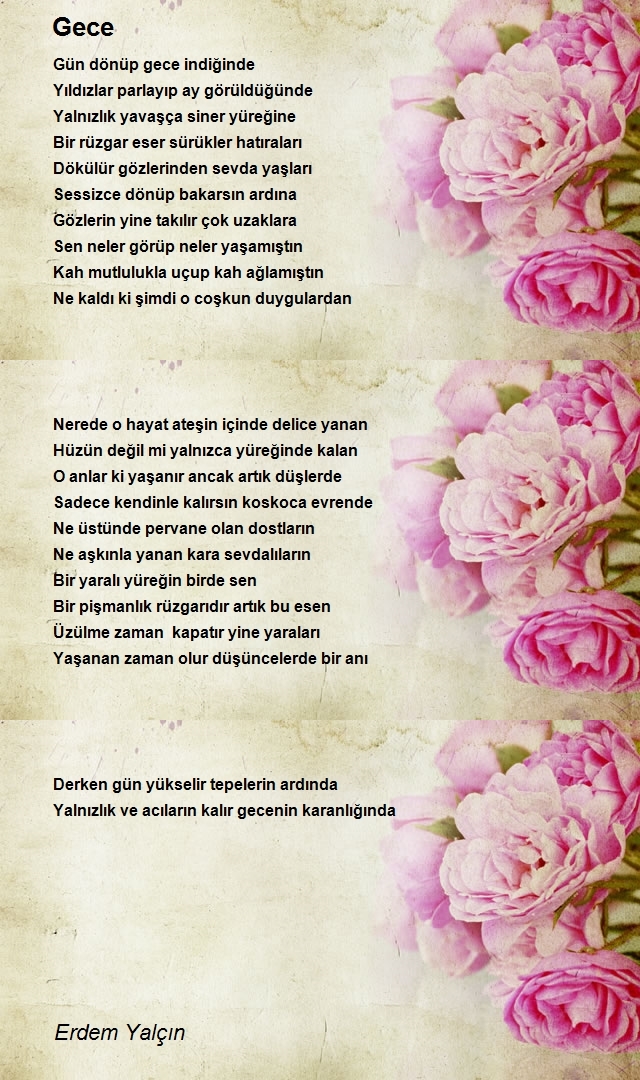 Gece

Gün dönüp gece indiğinde
Yıldızlar parlayıp ay görüldüğünde
Yalnızlık yavaşça siner yüreğine
Bir rüzgar eser sürükler hatıraları
Dökülür gözlerinden sevda yaşları
Sessizce dönüp bakarsın ardına
Gözlerin yine takılır çok uzaklara
Sen neler görüp neler yaşamıştın
Kah mutlulukla uçup kah ağlamıştın
Ne kaldı ki şimdi o coşkun duygulardan

Nerede o hayat ateşin içinde delice yanan
Hüzün değil mi yalnızca yüreğinde kalan
O anlar ki yaşanır ancak artık düşlerde
Sadece kendinle kalırsın koskoca evrende
Ne üstünde pervane olan dostların
Ne aşkınla yanan kara sevdalıların
Bir yaralı yüreğin birde sen
Bir pişmanlık rüzgarıdır artık bu esen
Üzülme zaman kapatır yine yaraları
Yaşanan zaman olur düşüncelerde bir anı

Derken gün yükselir tepelerin ardında
Yalnızlık ve acıların kalır gecenin karanlığında

Erdem Yalçın